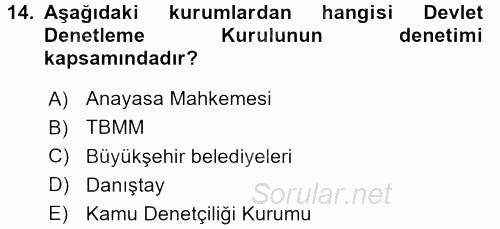 14. Aşağıdaki kurumlardan hangisi Devlet Denetleme Kurulunun denetimi kapsamındadır?

A) Anayasa Mahkemesi
B) TBMM
C) Büyükşehir belediyeleri
D) Danıştay
E) Kamu Denetçiliği Kurumu

Sorular.net